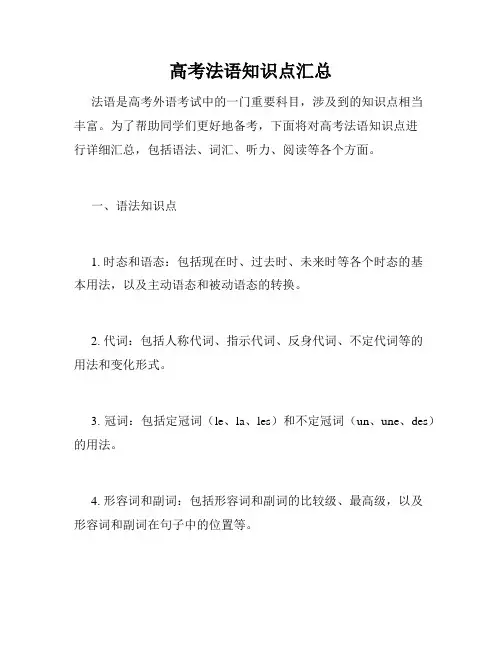 高考法语知识点汇总

法语是高考外语考试中的一门重要科目，涉及到的知识点相当丰富。为了帮助同学们更好地备考，下面将对高考法语知识点进行详细汇总，包括语法、词汇、听力、阅读等各个方面。

一、语法知识点

1. 时态和语态：包括现在时、过去时、未来时等各个时态的基本用法，以及主动语态和被动语态的转换。

2. 代词：包括人称代词、指示代词、反身代词、不定代词等的用法和变化形式。

3. 冠词：包括定冠词（le、la、les）和不定冠词（un、une、des）的用法。

4. 形容词和副词：包括形容词和副词的比较级、最高级，以及形容词和副词在句子中的位置等。